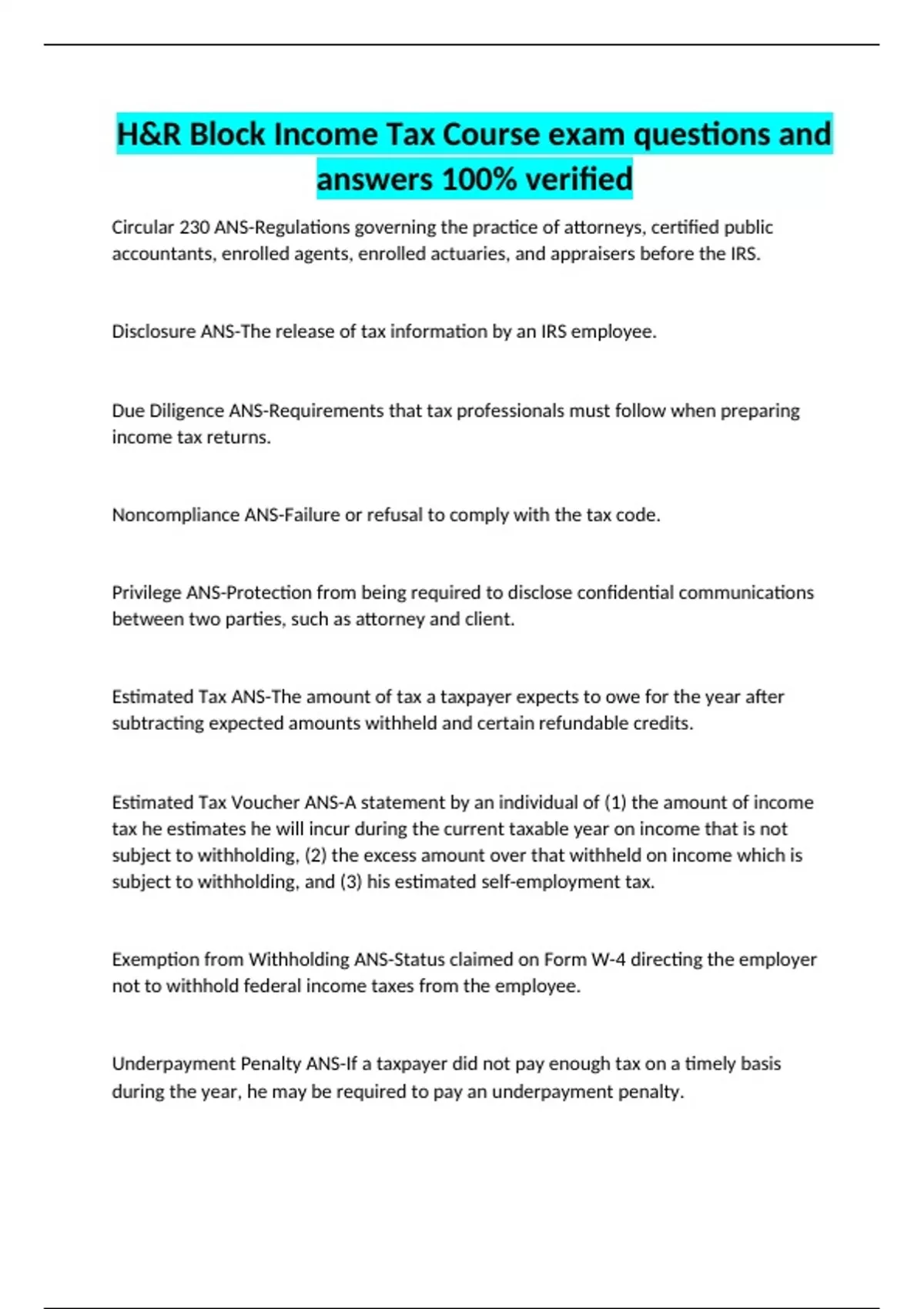 H&R Block Income Tax Course exam questions and answers 100% verified

Circular 230 ANS-Regulations governing the practice of attorneys, certified public accountants, enrolled agents, enrolled actuaries, and appraisers before the IRS.

Disclosure ANS-The release of tax information by an IRS employee.

Due Diligence ANS-Requirements that tax professionals must follow when preparing income tax returns.

Noncompliance ANS-Failure or refusal to comply with the tax code.

Privilege ANS-Protection from being required to disclose confidential communications between two parties, such as attorney and client.

Estimated Tax ANS-The amount of tax a taxpayer expects to owe for the year after subtracting expected amounts withheld and certain refundable credits.

Estimated Tax Voucher ANS-A statement by an individual of (1) the amount of income tax he estimates he will incur during the current taxable year on income that is not subject to withholding, (2) the excess amount over that withheld on income which is subject to withholding, and (3) his estimated self-employment tax.

Exemption from Withholding ANS-Status claimed on Form W-4 directing the employer not to withhold federal income taxes from the employee.

Underpayment Penalty ANS-If a taxpayer did not pay enough tax on a timely basis during the year, he may be required to pay an underpayment penalty.